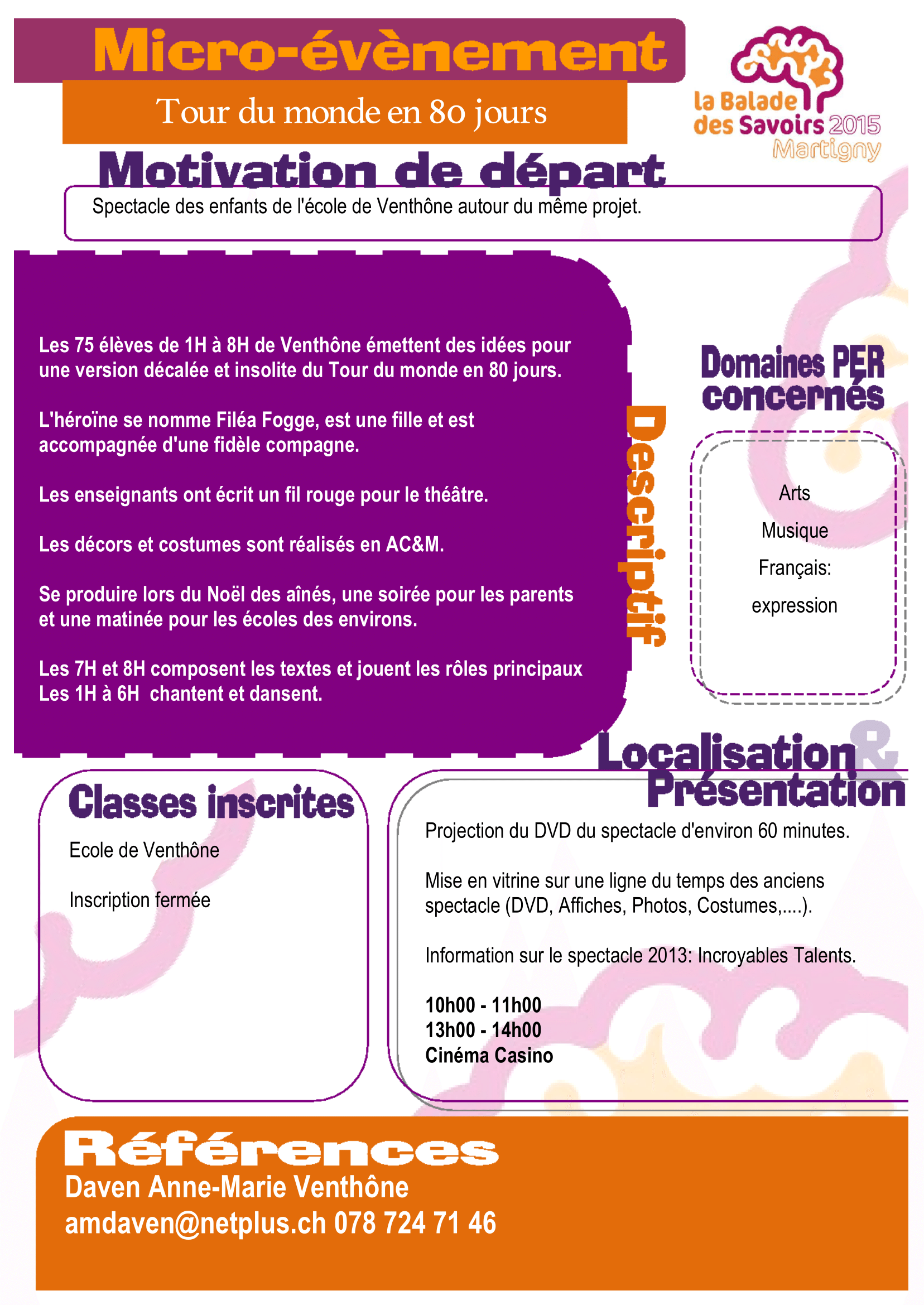 Micro-évènement

Tour du monde en 80 jours

la Balade des Savoirs 2015 Martigny

Motivation de départ

Spectacle des enfants de l'école de Venthône autour du même projet.

Les 75 élèves de 1H à 8H de Venthône émettent des idées pour une version décalée et insolite du Tour du monde en 80 jours.

L'héroïne se nomme Filéa Fogge, est une fille et est accompagnée d'une fidèle compagne.

Les enseignants ont écrit un fil rouge pour le théâtre.

Les décors et costumes sont réalisés en AC&M.

Se produire lors du Noël des aînés, une soirée pour les parents et une matinée pour les écoles des environs.

Les 7H et 8H composent les textes et jouent les rôles principaux
Les 1H à 6H chantent et dansent.

Descriptif

Domaines PER concernés

Arts

Musique

Français:

expression

Localisation & Présentation

Classes inscrites

Ecole de Venthône

Inscription fermée

Projection du DVD du spectacle d'environ 60 minutes.

Mise en vitrine sur une ligne du temps des anciens spectacle (DVD, Affiches, Photos, Costumes,....).

Information sur le spectacle 2013: Incroyables Talents.

10h00 - 11h00
13h00 - 14h00
Cinéma Casino

Références

Daven Anne-Marie Venthône
amdaven@netplus.ch 078 724 71 46